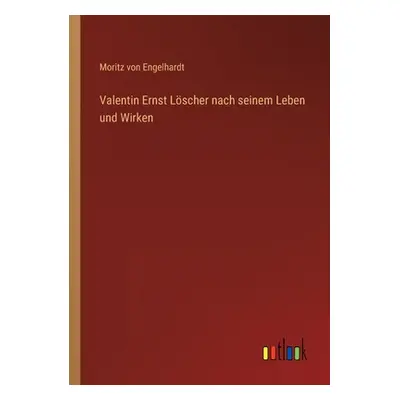 Moritz von Engelhardt

Valentin Ernst Löscher nach seinem Leben und Wirken

outlook